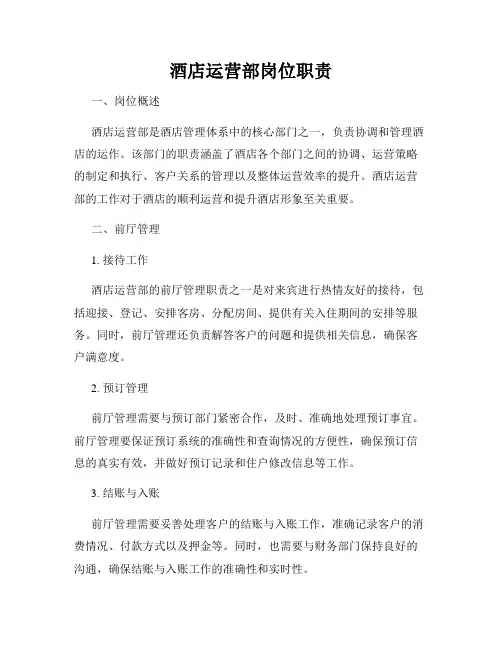 酒店运营部岗位职责

一、岗位概述

酒店运营部是酒店管理体系中的核心部门之一，负责协调和管理酒店的运作。该部门的职责涵盖了酒店各个部门之间的协调、运营策略的制定和执行、客户关系的管理以及整体运营效率的提升。酒店运营部的工作对于酒店的顺利运营和提升酒店形象至关重要。

二、前厅管理

1. 接待工作

酒店运营部的前厅管理职责之一是对来宾进行热情友好的接待，包括迎接、登记、安排客房、分配房间、提供有关入住期间的安排等服务。同时，前厅管理还负责解答客户的问题和提供相关信息，确保客户满意度。

2. 预订管理

前厅管理需要与预订部门紧密合作，及时、准确地处理预订事宜。前厅管理要保证预订系统的准确性和查询情况的方便性，确保预订信息的真实有效，并做好预订记录和住户修改信息等工作。

3. 结账与入账

前厅管理需要妥善处理客户的结账与入账工作，准确记录客户的消费情况、付款方式以及押金等。同时，也需要与财务部门保持良好的沟通，确保结账与入账工作的准确性和实时性。